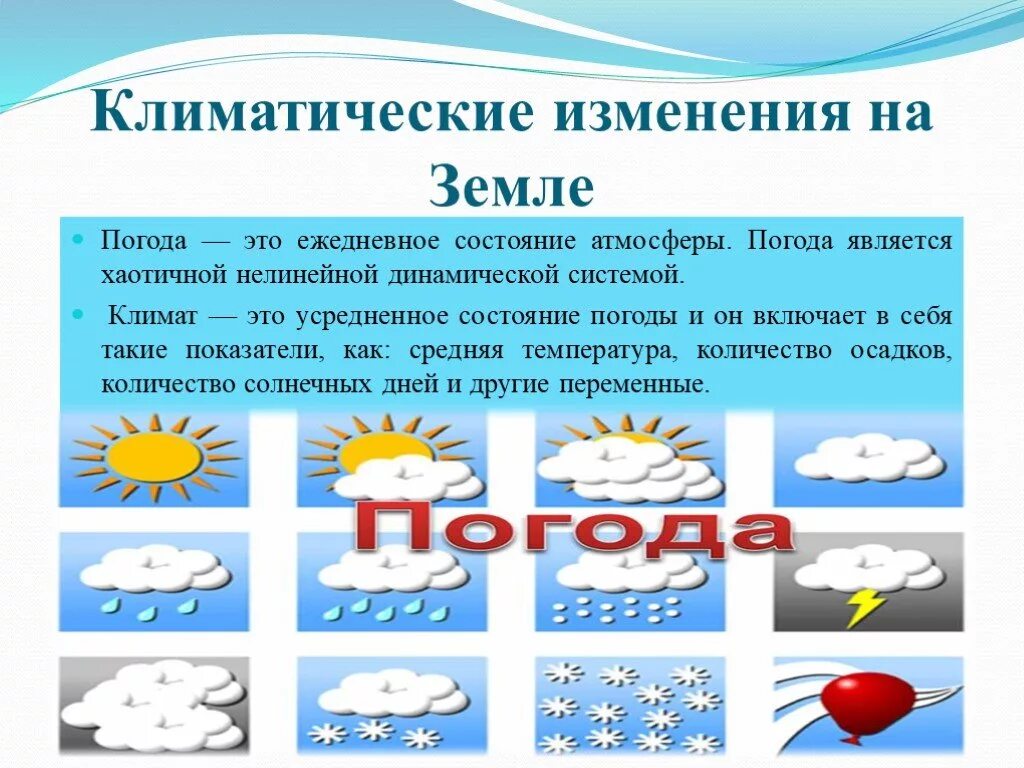 Климатические изменения на Земле

Погода — это ежедневное состояние атмосферы. Погода является хаотичной нелинейной динамической системой.

Климат — это усредненное состояние погоды и он включает в себя такие показатели, как: средняя температура, количество осадков, количество солнечных дней и другие переменные.

Погода